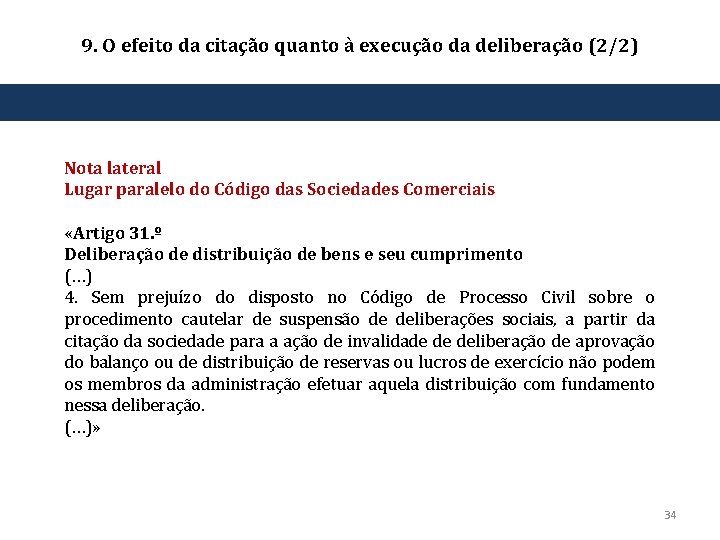 9. O efeito da citação quanto à execução da deliberação (2/2)

Nota lateral
Lugar paralelo do Código das Sociedades Comerciais

«Artigo 31.º
Deliberação de distribuição de bens e seu cumprimento
(…)
4. Sem prejuízo do disposto no Código de Processo Civil sobre o procedimento cautelar de suspensão de deliberações sociais, a partir da citação da sociedade para a ação de invalidade de deliberação de aprovação do balanço ou de distribuição de reservas ou lucros de exercício não podem os membros da administração efetuar aquela distribuição com fundamento nessa deliberação.
(…)»

34